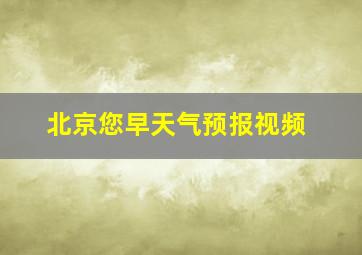 北京您早天气预报视频